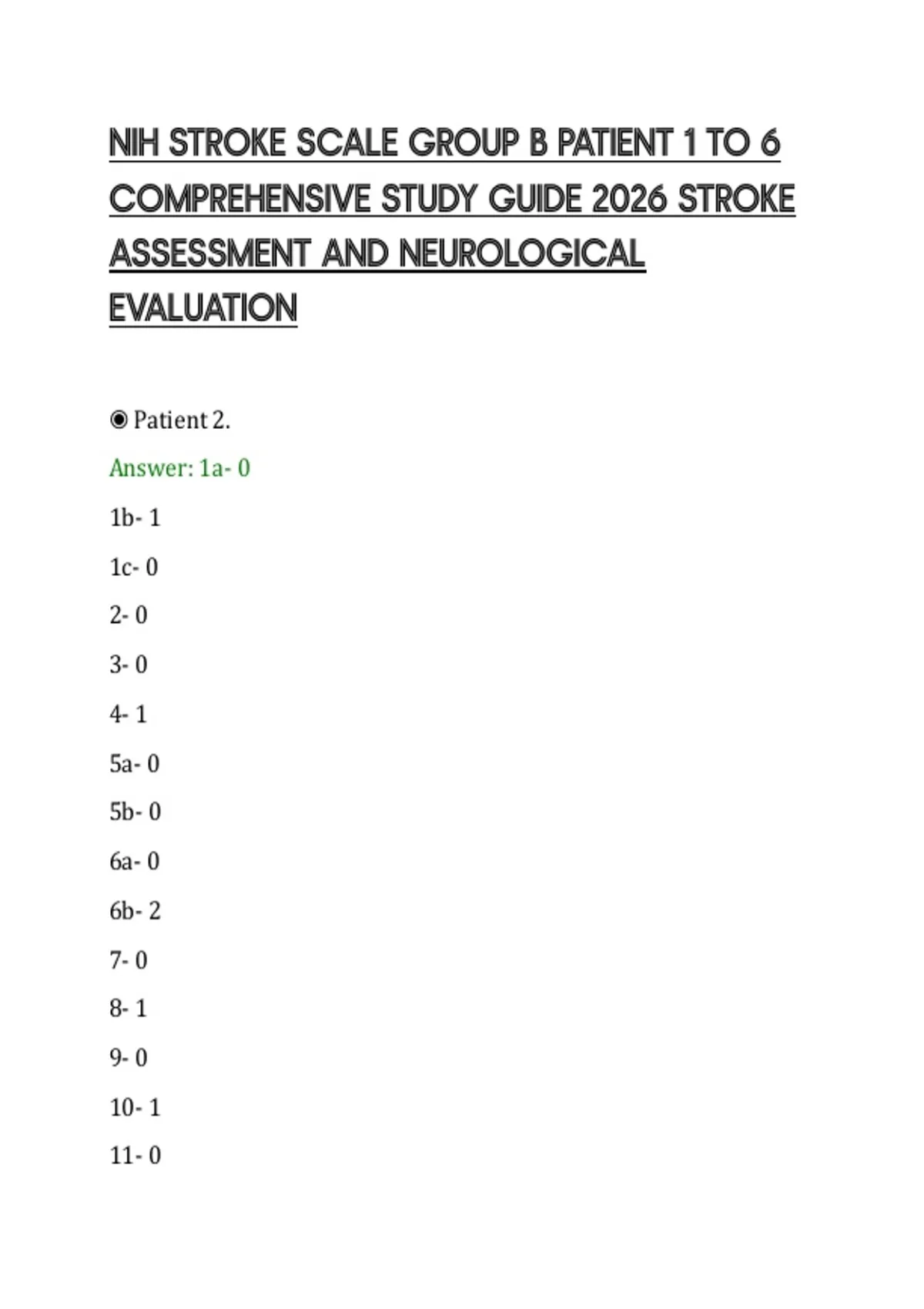 NIH STROKE SCALE GROUP B PATIENT 1 TO 6 COMPREHENSIVE STUDY GUIDE 2026 STROKE ASSESSMENT AND NEUROLOGICAL EVALUATION

◉ Patient 2.

Answer: 1a- 0

1b- 1

1c- 0

2- 0

3- 0

4- 1

5a- 0

5b- 0

6a- 0

6b- 2

7- 0

8- 1

9- 0

10- 1

11- 0